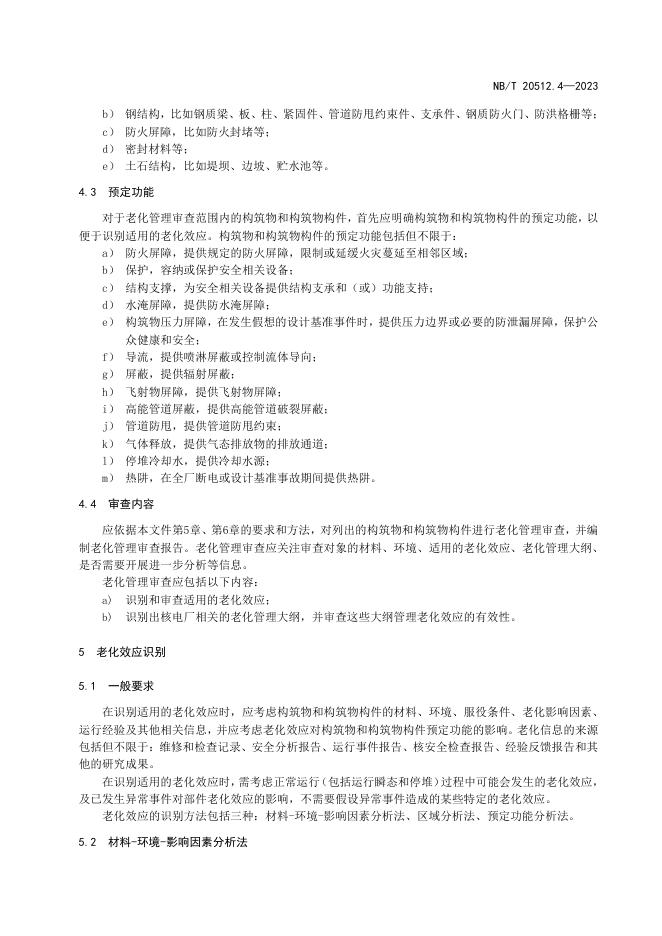 NB/T 20512.4—2023

b） 钢结构，比如钢质梁、板、柱、紧固件、管道防甩约束件、支承件、钢质防火门、防洪格栅等；
c） 防火屏障，比如防火封堵等；
d） 密封材料等；
e） 土石结构，比如堤坝、边坡、贮水池等。

4.3 预定功能

对于老化管理审查范围内的构筑物和构筑物构件，首先应明确构筑物和构筑物构件的预定功能，以便于识别适用的老化效应。构筑物和构筑物构件的预定功能包括但不限于：
a） 防火屏障，提供规定的防火屏障，限制或延缓火灾蔓延至相邻区域；
b） 保护，容纳或保护安全相关设备；
c） 结构支撑，为安全相关设备提供结构支承和（或）功能支持；
d） 水淹屏障，提供防水淹屏障；
e） 构筑物压力屏障，在发生假想的设计基准事件时，提供压力边界或必要的防泄漏屏障，保护公众健康和安全；
f） 导流，提供喷淋屏蔽或控制流体导向；
g） 屏蔽，提供辐射屏蔽；
h） 飞射物屏障，提供飞射物屏障；
i） 高能管道屏蔽，提供高能管道破裂屏蔽；
j） 管道防甩，提供管道防甩约束；
k） 气体释放，提供气态排放物的排放通道；
l） 停堆冷却水，提供冷却水源；
m） 热阱，在全厂断电或设计基准事故期间提供热阱。

4.4 审查内容

应依据本文件第5章、第6章的要求和方法，对列出的构筑物和构筑物构件进行老化管理审查，并编制老化管理审查报告。老化管理审查应关注审查对象的材料、环境、适用的老化效应、老化管理大纲、是否需要开展进一步分析等信息。
老化管理审查应包括以下内容：
a） 识别和审查适用的老化效应；
b） 识别出核电厂相关的老化管理大纲，并审查这些大纲管理老化效应的有效性。

5 老化效应识别

5.1 一般要求

在识别适用的老化效应时，应考虑构筑物和构筑物构件的材料、环境、服役条件、老化影响因素、运行经验及其他相关信息，并应考虑老化效应对构筑物和构筑物构件预定功能的影响。老化信息的来源包括但不限于：维修和检查记录、安全分析报告、运行事件报告、核安全检查报告、经验反馈报告和其他的研究成果。
在识别适用的老化效应时，需考虑正常运行（包括运行瞬态和停堆）过程中可能会发生的老化效应，及已发生异常事件对部件老化效应的影响，不需要假设异常事件造成的某些特定的老化效应。
老化效应的识别方法包括三种：材料-环境-影响因素分析法、区域分析法、预定功能分析法。

5.2 材料-环境-影响因素分析法